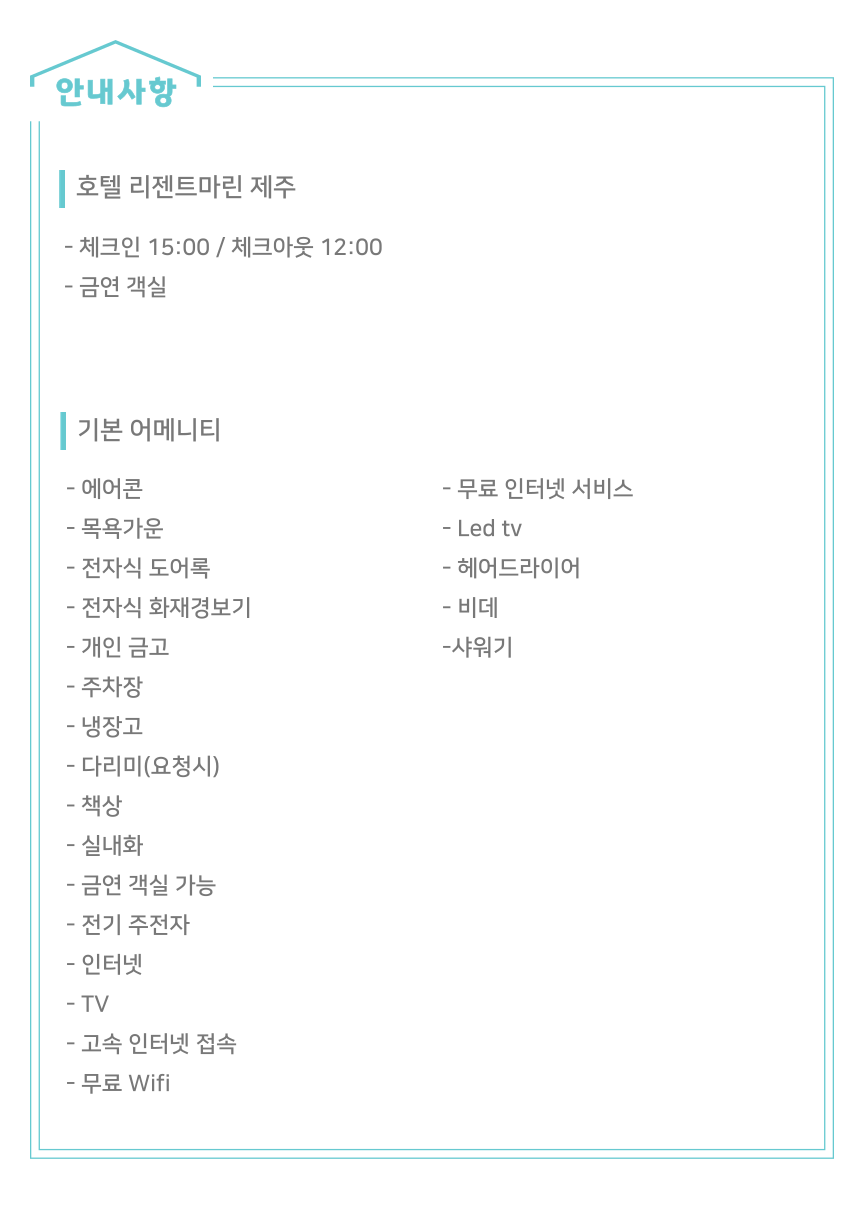 안내사항

호텔 리젠트마린 제주

- 체크인 15:00 / 체크아웃 12:00
- 금연 객실

기본 어메니티

- 에어콘
- 목욕가운
- 전자식 도어록
- 전자식 화재경보기
- 개인 금고
- 주차장
- 냉장고
- 다리미(요청시)
- 책상
- 실내화
- 금연 객실 가능
- 전기 주전자
- 인터넷
- TV
- 고속 인터넷 접속
- 무료 Wifi

- 무료 인터넷 서비스
- Led tv
- 헤어드라이어
- 비데
-샤워기